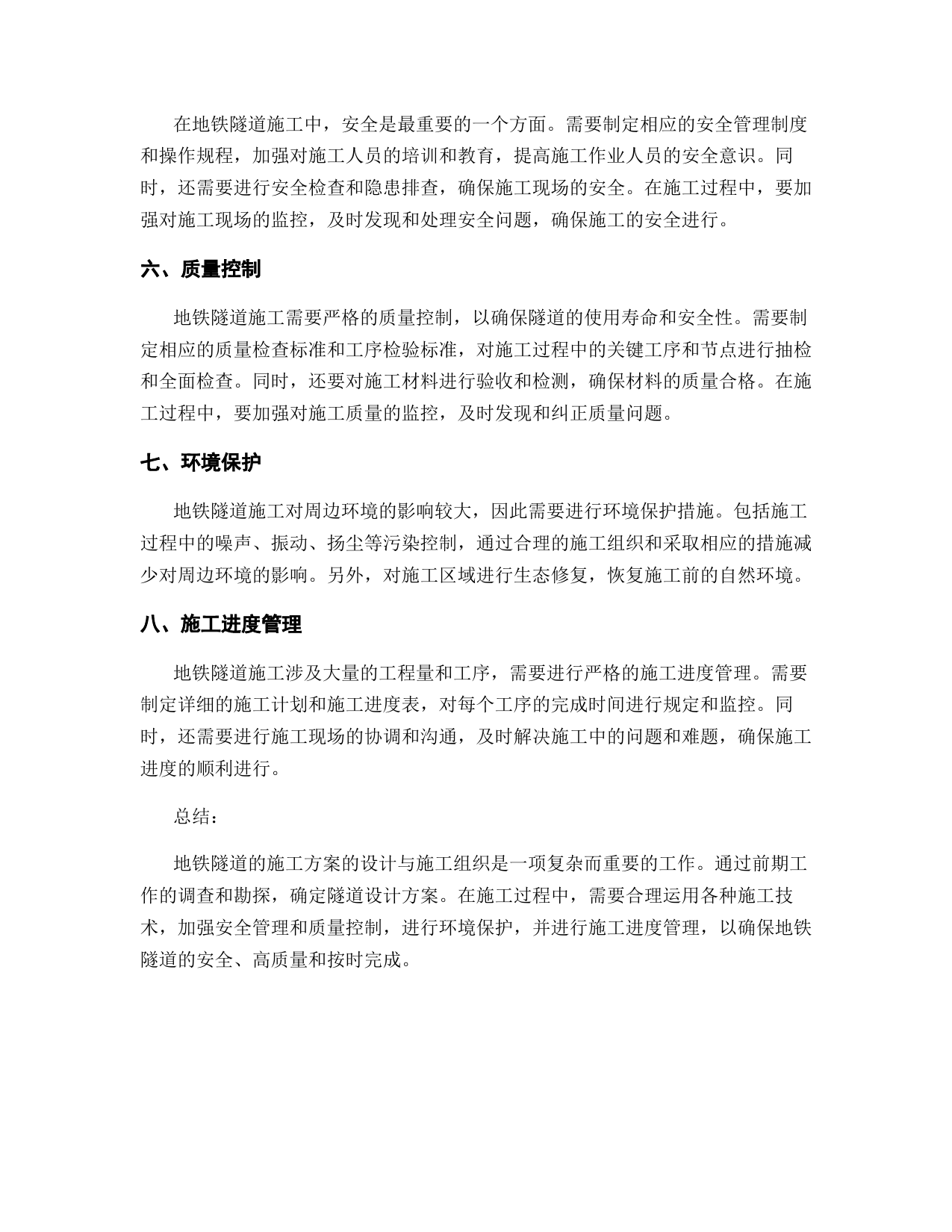 在地铁隧道施工中，安全是最重要的一个方面。需要制定相应的安全管理制度和操作规程，加强对施工人员的培训和教育，提高施工作业人员的安全意识。同时，还需要进行安全检查和隐患排查，确保施工现场的安全。在施工过程中，要加强对施工现场的监控，及时发现和处理安全问题，确保施工的安全进行。

六、质量控制

地铁隧道施工需要严格的质量控制，以确保隧道的使用寿命和安全性。需要制定相应的质量检查标准和工序检验标准，对施工过程中的关键工序和节点进行抽检和全面检查。同时，还要对施工材料进行验收和检测，确保材料的质量合格。在施工过程中，要加强对施工质量的监控，及时发现和纠正质量问题。

七、环境保护

地铁隧道施工对周边环境的影响较大，因此需要进行环境保护措施。包括施工过程中的噪声、振动、扬尘等污染控制，通过合理的施工组织和采取相应的措施减少对周边环境的影响。另外，对施工区域进行生态修复，恢复施工前的自然环境。

八、施工进度管理

地铁隧道施工涉及大量的工程量和工序，需要进行严格的施工进度管理。需要制定详细的施工计划和施工进度表，对每个工序的完成时间进行规定和监控。同时，还需要进行施工现场的协调和沟通，及时解决施工中的问题和难题，确保施工进度的顺利进行。

总结：

地铁隧道的施工方案的设计与施工组织是一项复杂而重要的工作。通过前期工作的调查和勘探，确定隧道设计方案。在施工过程中，需要合理运用各种施工技术，加强安全管理和质量控制，进行环境保护，并进行施工进度管理，以确保地铁隧道的安全、高质量和按时完成。